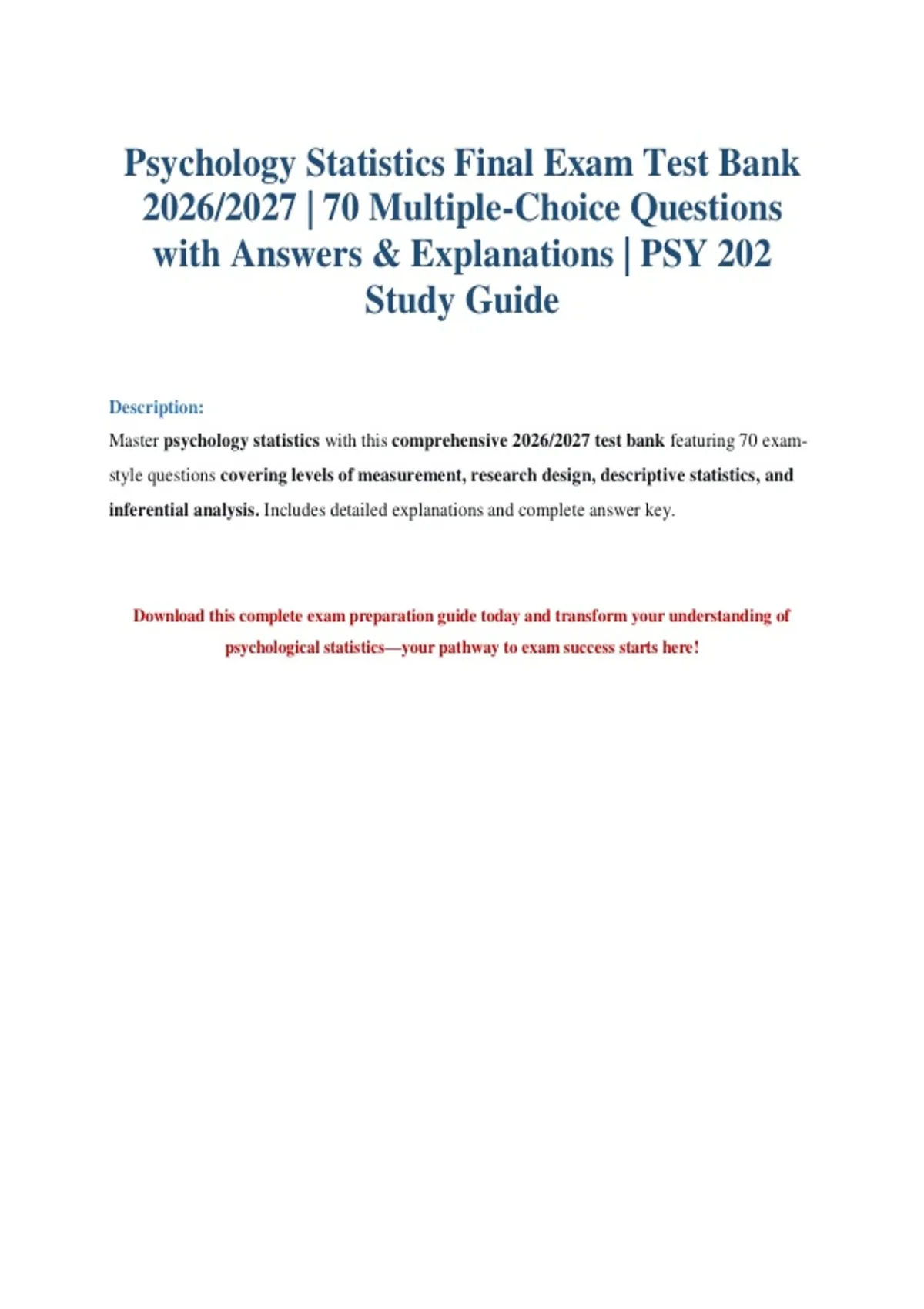 Psychology Statistics Final Exam Test Bank 2026/2027 | 70 Multiple-Choice Questions with Answers & Explanations | PSY 202 Study Guide

Description:

Master psychology statistics with this comprehensive 2026/2027 test bank featuring 70 exam-style questions covering levels of measurement, research design, descriptive statistics, and inferential analysis. Includes detailed explanations and complete answer key.

Download this complete exam preparation guide today and transform your understanding of psychological statistics—your pathway to exam success starts here!